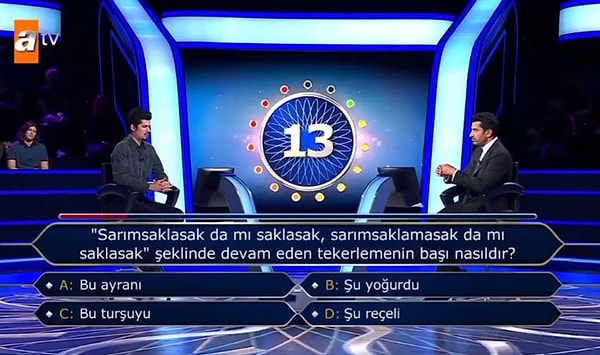 atv

13

"Sarımsaklasak da mı saklasak, sarımsaklamasak da mı saklasak" şeklinde devam eden tekerlemenin başı nasıldır?

A: Bu ayranı
B: Şu yoğurdu
C: Bu turşuyu
D: Şu reçeli